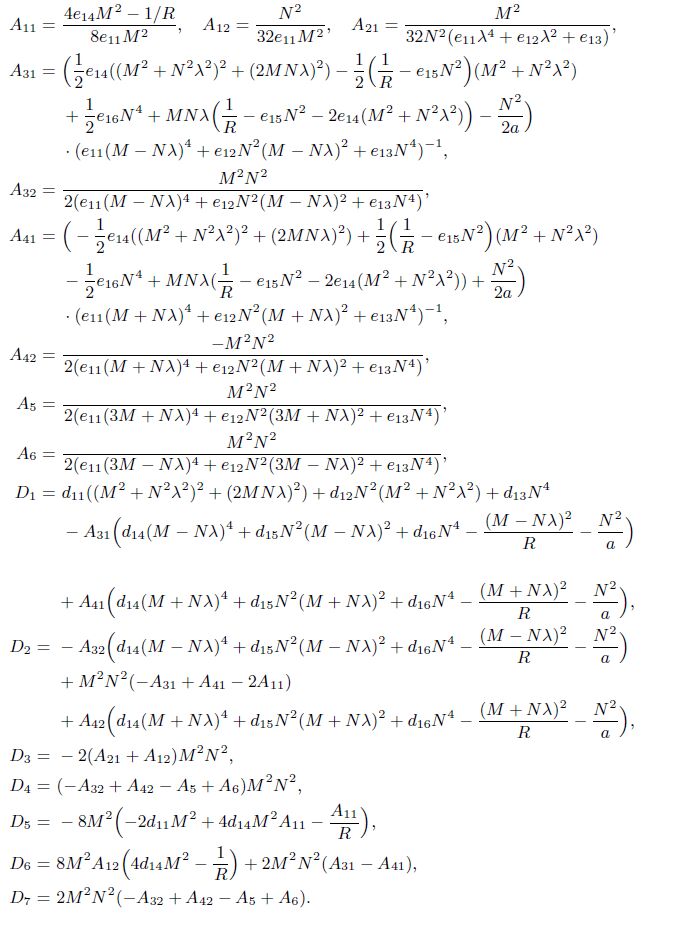 $A_{11} = \frac{4e_{14}M^2 - 1/R}{8e_{11}M^2}, \quad A_{12} = \frac{N^2}{32e_{11}M^2}, \quad A_{21} = \frac{M^2}{32N^2(e_{11}\lambda^4 + e_{12}\lambda^2 + e_{13})},$

$A_{31} = \Big(\frac{1}{2}e_{14}((M^2 + N^2\lambda^2)^2 + (2MN\lambda)^2) - \frac{1}{2}\Big(\frac{1}{R} - e_{15}N^2\Big)(M^2 + N^2\lambda^2)$
$+ \frac{1}{2}e_{16}N^4 + MN\lambda\Big(\frac{1}{R} - e_{15}N^2 - 2e_{14}(M^2 + N^2\lambda^2)\Big) - \frac{N^2}{2a}\Big)$
$\cdot (e_{11}(M - N\lambda)^4 + e_{12}N^2(M - N\lambda)^2 + e_{13}N^4)^{-1},$

$A_{32} = \frac{M^2N^2}{2(e_{11}(M - N\lambda)^4 + e_{12}N^2(M - N\lambda)^2 + e_{13}N^4)},$

$A_{41} = \Big(-\frac{1}{2}e_{14}((M^2 + N^2\lambda^2)^2 + (2MN\lambda)^2) + \frac{1}{2}\Big(\frac{1}{R} - e_{15}N^2\Big)(M^2 + N^2\lambda^2)$
$- \frac{1}{2}e_{16}N^4 + MN\lambda(\frac{1}{R} - e_{15}N^2 - 2e_{14}(M^2 + N^2\lambda^2)) + \frac{N^2}{2a}\Big)$
$\cdot (e_{11}(M + N\lambda)^4 + e_{12}N^2(M + N\lambda)^2 + e_{13}N^4)^{-1},$

$A_{42} = \frac{-M^2N^2}{2(e_{11}(M + N\lambda)^4 + e_{12}N^2(M + N\lambda)^2 + e_{13}N^4)},$

$A_5 = \frac{M^2N^2}{2(e_{11}(3M + N\lambda)^4 + e_{12}N^2(3M + N\lambda)^2 + e_{13}N^4)},$

$A_6 = \frac{M^2N^2}{2(e_{11}(3M - N\lambda)^4 + e_{12}N^2(3M - N\lambda)^2 + e_{13}N^4)},$

$D_1 = d_{11}((M^2 + N^2\lambda^2)^2 + (2MN\lambda)^2) + d_{12}N^2(M^2 + N^2\lambda^2) + d_{13}N^4$
$- A_{31}\Big(d_{14}(M - N\lambda)^4 + d_{15}N^2(M - N\lambda)^2 + d_{16}N^4 - \frac{(M - N\lambda)^2}{R} - \frac{N^2}{a}\Big)$

$+ A_{41}\Big(d_{14}(M + N\lambda)^4 + d_{15}N^2(M + N\lambda)^2 + d_{16}N^4 - \frac{(M + N\lambda)^2}{R} - \frac{N^2}{a}\Big),$

$D_2 = -A_{32}\Big(d_{14}(M - N\lambda)^4 + d_{15}N^2(M - N\lambda)^2 + d_{16}N^4 - \frac{(M - N\lambda)^2}{R} - \frac{N^2}{a}\Big)$
$+ M^2N^2(-A_{31} + A_{41} - 2A_{11})$
$+ A_{42}\Big(d_{14}(M + N\lambda)^4 + d_{15}N^2(M + N\lambda)^2 + d_{16}N^4 - \frac{(M + N\lambda)^2}{R} - \frac{N^2}{a}\Big),$

$D_3 = -2(A_{21} + A_{12})M^2N^2,$

$D_4 = (-A_{32} + A_{42} - A_5 + A_6)M^2N^2,$

$D_5 = -8M^2\Big(-2d_{11}M^2 + 4d_{14}M^2A_{11} - \frac{A_{11}}{R}\Big),$

$D_6 = 8M^2A_{12}\Big(4d_{14}M^2 - \frac{1}{R}\Big) + 2M^2N^2(A_{31} - A_{41}),$

$D_7 = 2M^2N^2(-A_{32} + A_{42} - A_5 + A_6).$